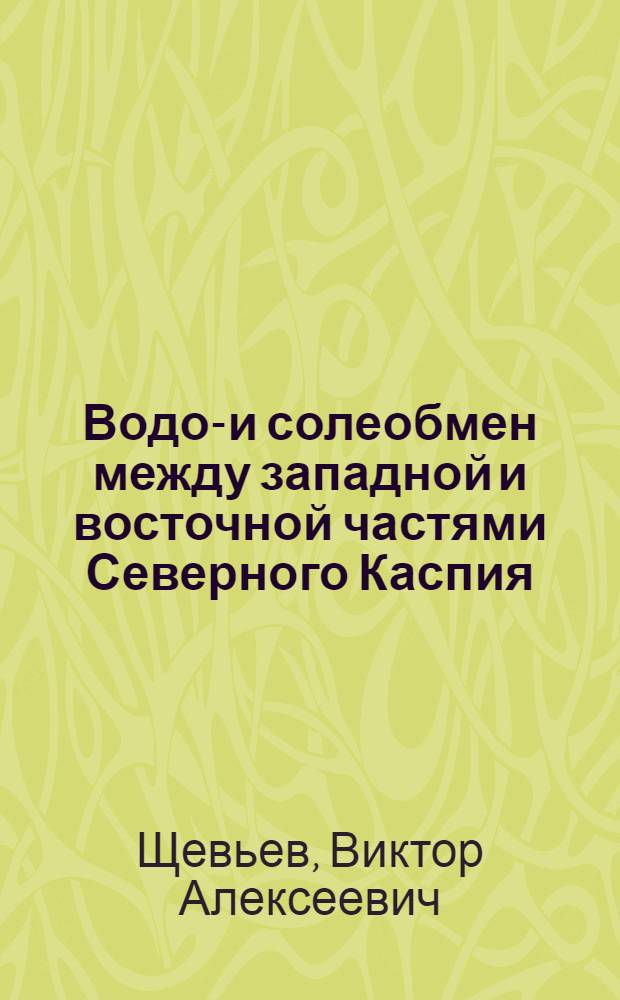 Водо- и солеобмен между западной и восточной частями Северного Каспия

Щевьев, Виктор Алексеевич